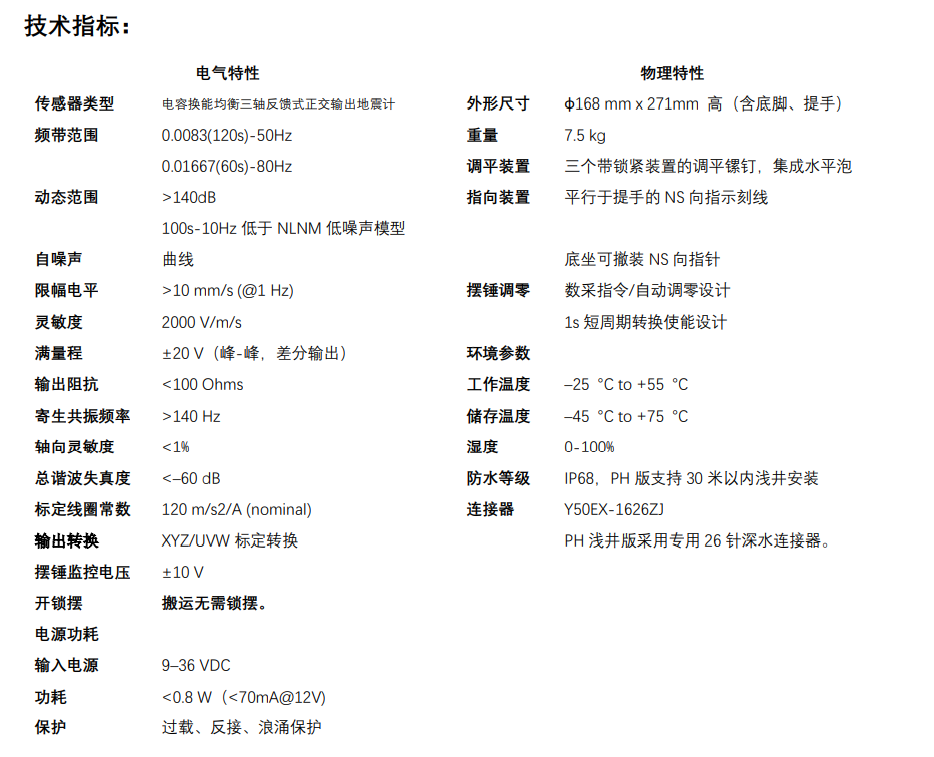 技术指标：

电气特性

| | |
|---|---|
| 传感器类型 | 电容换能均衡三轴反馈式正交输出地震计 |
| 频带范围 | 0.0083(120s)-50Hz |
| | 0.01667(60s)-80Hz |
| 动态范围 | >140dB |
| | 100s-10Hz 低于 NLNM 低噪声模型 |
| 自噪声 | 曲线 |
| 限幅电平 | >10 mm/s (@1 Hz) |
| 灵敏度 | 2000 V/m/s |
| 满量程 | ±20 V（峰-峰，差分输出） |
| 输出阻抗 | <100 Ohms |
| 寄生共振频率 | >140 Hz |
| 轴向灵敏度 | <1% |
| 总谐波失真度 | <–60 dB |
| 标定线圈常数 | 120 m/s2/A (nominal) |
| 输出转换 | XYZ/UVW 标定转换 |
| 摆锤监控电压 | ±10 V |
| 开锁摆 | 搬运无需锁摆。 |
| 电源功耗 | |
| 输入电源 | 9–36 VDC |
| 功耗 | <0.8 W（<70mA@12V) |
| 保护 | 过载、反接、浪涌保护 |

物理特性

| | |
|---|---|
| 外形尺寸 | ϕ168 mm x 271mm 高（含底脚、提手） |
| 重量 | 7.5 kg |
| 调平装置 | 三个带锁紧装置的调平镙钉，集成水平泡 |
| 指向装置 | 平行于提手的 NS 向指示刻线 |
| | 底坐可撤装 NS 向指针 |
| 摆锤调零 | 数采指令/自动调零设计 |
| | 1s 短周期转换使能设计 |
| 环境参数 | |
| 工作温度 | –25 °C to +55 °C |
| 储存温度 | –45 °C to +75 °C |
| 湿度 | 0-100% |
| 防水等级 | IP68，PH 版支持 30 米以内浅井安装 |
| 连接器 | Y50EX-1626ZJ |
| | PH 浅井版采用专用 26 针深水连接器。 |